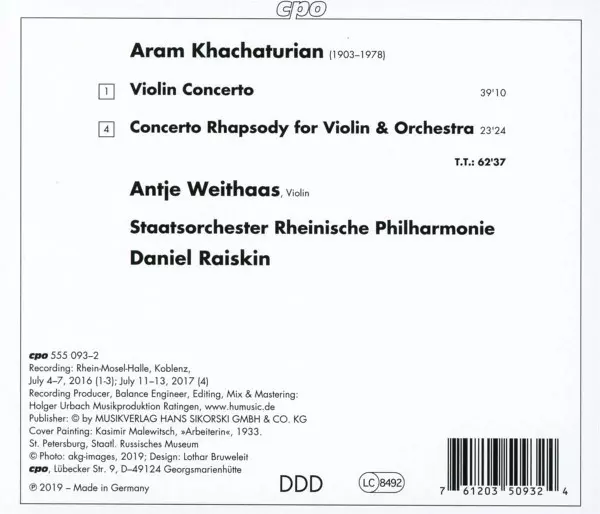 cpo

Aram Khachaturian (1903–1978)

1 Violin Concerto 39'10

4 Concerto Rhapsody for Violin & Orchestra 23'24

T.T.: 62'37

Antje Weithaas, Violin

Staatsorchester Rheinische Philharmonie

Daniel Raiskin

cpo 555 093–2
Recording: Rhein-Mosel-Halle, Koblenz,
July 4–7, 2016 (1-3); July 11–13, 2017 (4)
Recording Producer, Balance Engineer, Editing, Mix & Mastering:
Holger Urbach Musikproduktion Ratingen, www.humusic.de
Publisher: © by MUSIKVERLAG HANS SIKORSKI GMBH & CO. KG
Cover Painting: Kasimir Malewitsch, »Arbeiterin«, 1933.
St. Petersburg, Staatl. Russisches Museum
© Photo: akg-images, 2019; Design: Lothar Bruweleit
cpo, Lübecker Str. 9, D–49124 Georgsmarienhütte
℗ 2019 – Made in Germany

DDD

LC 8492

7 61203 50932 4